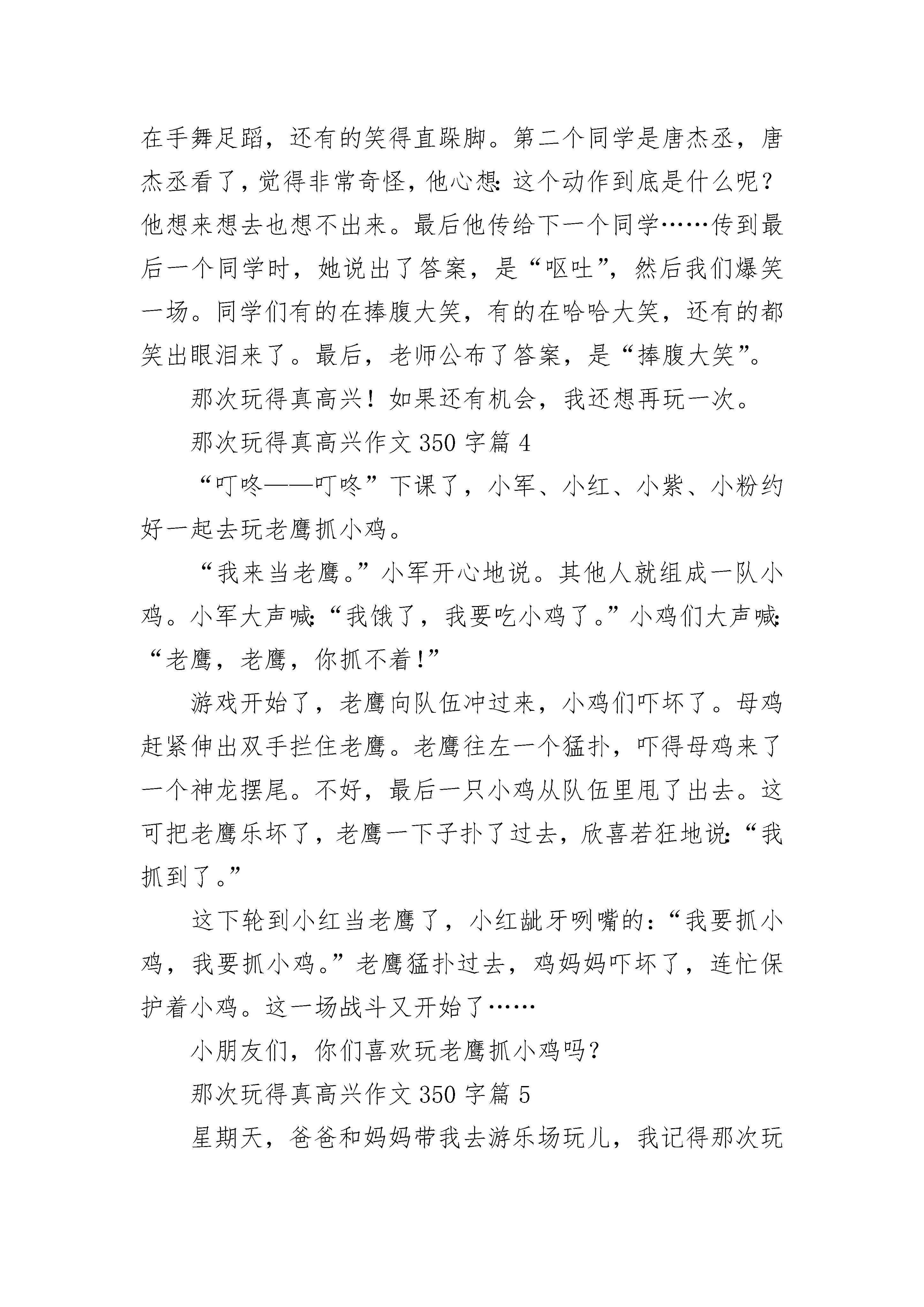 在手舞足蹈，还有的笑得直跺脚。第二个同学是唐杰丞，唐杰丞看了，觉得非常奇怪，他心想：这个动作到底是什么呢？他想来想去也想不出来。最后他传给下一个同学……传到最后一个同学时，她说出了答案，是“呕吐”，然后我们爆笑一场。同学们有的在捧腹大笑，有的在哈哈大笑，还有的都笑出眼泪来了。最后，老师公布了答案，是“捧腹大笑”。

那次玩得真高兴！如果还有机会，我还想再玩一次。

那次玩得真高兴作文 350 字篇 4

“叮咚——叮咚”下课了，小军、小红、小紫、小粉约好一起去玩老鹰抓小鸡。

“我来当老鹰。”小军开心地说。其他人就组成一队小鸡。小军大声喊：“我饿了，我要吃小鸡了。”小鸡们大声喊：“老鹰，老鹰，你抓不着！”

游戏开始了，老鹰向队伍冲过来，小鸡们吓坏了。母鸡赶紧伸出双手拦住老鹰。老鹰往左一个猛扑，吓得母鸡来了一个神龙摆尾。不好，最后一只小鸡从队伍里甩了出去。这可把老鹰乐坏了，老鹰一下子扑了过去，欣喜若狂地说：“我抓到了。”

这下轮到小红当老鹰了，小红龇牙咧嘴的：“我要抓小鸡，我要抓小鸡。”老鹰猛扑过去，鸡妈妈吓坏了，连忙保护着小鸡。这一场战斗又开始了……

小朋友们，你们喜欢玩老鹰抓小鸡吗？

那次玩得真高兴作文 350 字篇 5

星期天，爸爸和妈妈带我去游乐场玩儿，我记得那次玩